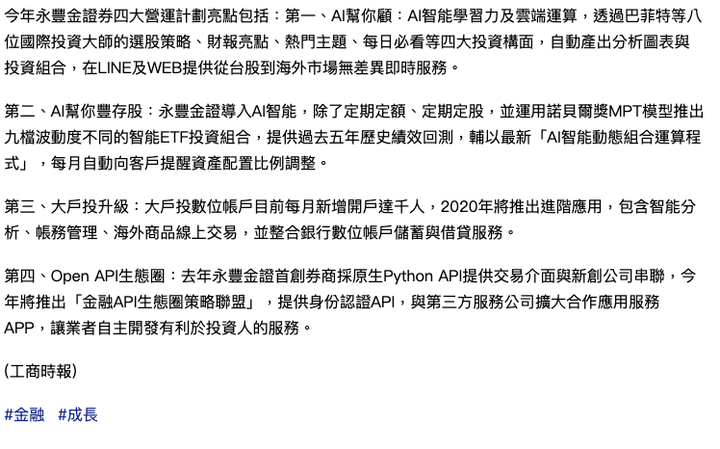 今年永豐金證券四大營運計劃亮點包括：第一、AI幫你顧：AI智能學習力及雲端運算，透過巴菲特等八位國際投資大師的選股策略、財報亮點、熱門主題、每日必看等四大投資構面，自動產出分析圖表與投資組合，在LINE及WEB提供從台股到海外市場無差異即時服務。

第二、AI幫你豐存股：永豐金證導入AI智能，除了定期定額、定期定股，並運用諾貝爾獎MPT模型推出九檔波動度不同的智能ETF投資組合，提供過去五年歷史績效回測，輔以最新「AI智能動態組合運算程式」，每月自動向客戶提醒資產配置比例調整。

第三、大戶投升級：大戶投數位帳戶目前每月新增開戶達千人，2020年將推出進階應用，包含智能分析、帳務管理、海外商品線上交易，並整合銀行數位帳戶儲蓄與借貸服務。

第四、Open API生態圈：去年永豐金證首創券商採原生Python API提供交易介面與新創公司串聯，今年將推出「金融API生態圈策略聯盟」，提供身份認證API，與第三方服務公司擴大合作應用服務APP，讓業者自主開發有利於投資人的服務。

(工商時報)

#金融 #成長